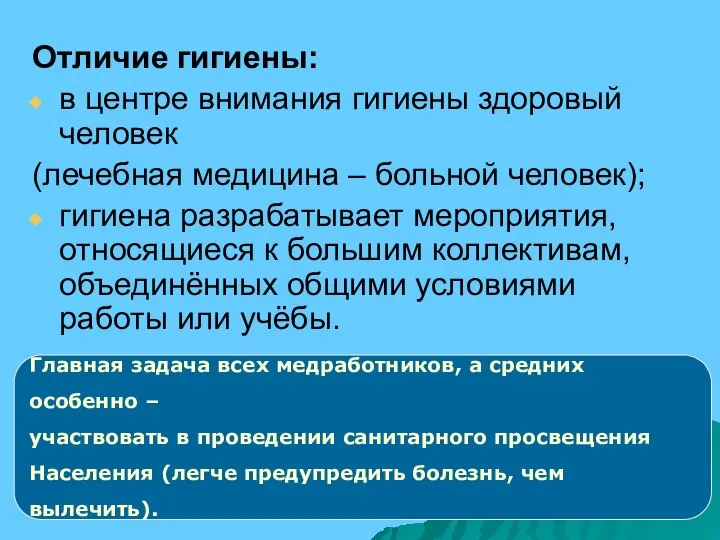 Отличие гигиены:

в центре внимания гигиены здоровый человек

(лечебная медицина – больной человек);

гигиена разрабатывает мероприятия, относящиеся к большим коллективам, объединённых общими условиями работы или учёбы.

Главная задача всех медработников, а средних особенно –
участвовать в проведении санитарного просвещения
Населения (легче предупредить болезнь, чем вылечить).